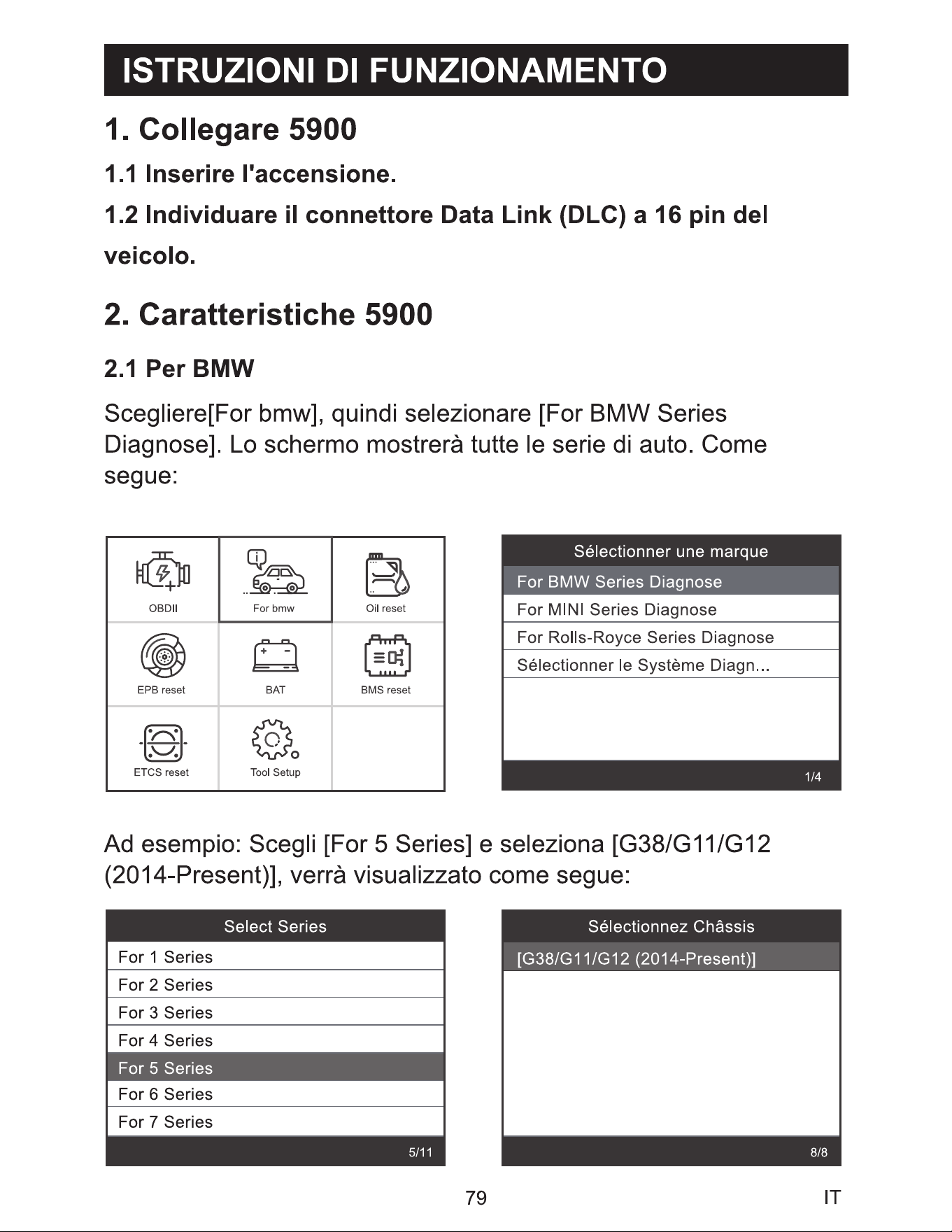 ISTRUZIONI DI FUNZIONAMENTO

1. Collegare 5900

1.1 Inserire l'accensione.

1.2 Individuare il connettore Data Link (DLC) a 16 pin del veicolo.

2. Caratteristiche 5900

2.1 Per BMW

Scegliere[For bmw], quindi selezionare [For BMW Series Diagnose]. Lo schermo mostrerà tutte le serie di auto. Come segue:

OBDII
For bmw
Oil reset
EPB reset
BAT
BMS reset
ETCS reset
Tool Setup

Sélectionner une marque
For BMW Series Diagnose
For MINI Series Diagnose
For Rolls-Royce Series Diagnose
Sélectionner le Système Diagn...
1/4

Ad esempio: Scegli [For 5 Series] e seleziona [G38/G11/G12 (2014-Present)], verrà visualizzato come segue:

Select Series
For 1 Series
For 2 Series
For 3 Series
For 4 Series
For 5 Series
For 6 Series
For 7 Series
5/11

Sélectionnez Châssis
[G38/G11/G12 (2014-Present)]
8/8

79

IT